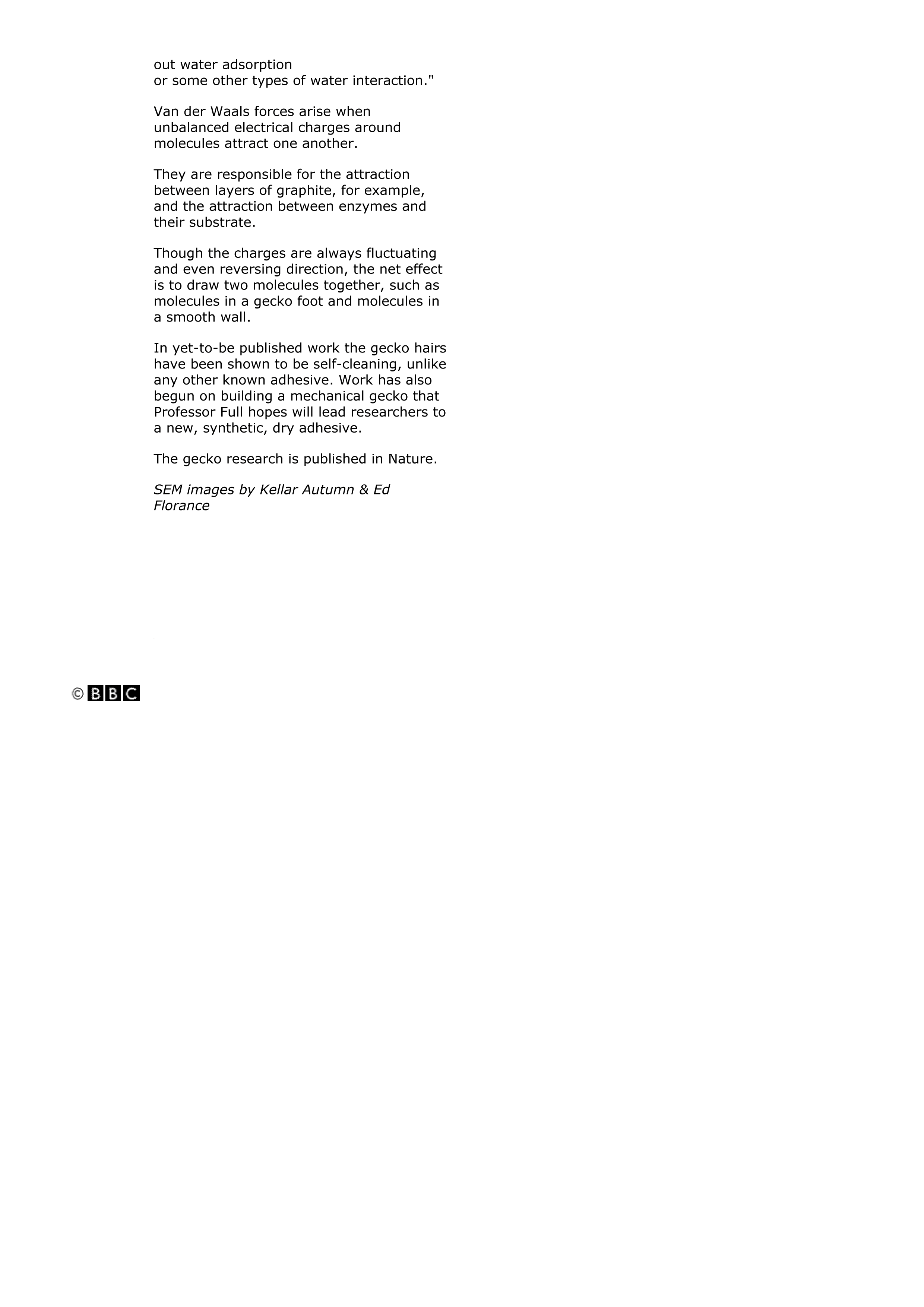 out water adsorption
or some other types of water interaction."

Van der Waals forces arise when unbalanced electrical charges around molecules attract one another.

They are responsible for the attraction between layers of graphite, for example, and the attraction between enzymes and their substrate.

Though the charges are always fluctuating and even reversing direction, the net effect is to draw two molecules together, such as molecules in a gecko foot and molecules in a smooth wall.

In yet-to-be published work the gecko hairs have been shown to be self-cleaning, unlike any other known adhesive. Work has also begun on building a mechanical gecko that Professor Full hopes will lead researchers to a new, synthetic, dry adhesive.

The gecko research is published in Nature.

SEM images by Kellar Autumn & Ed Florance

© BBC